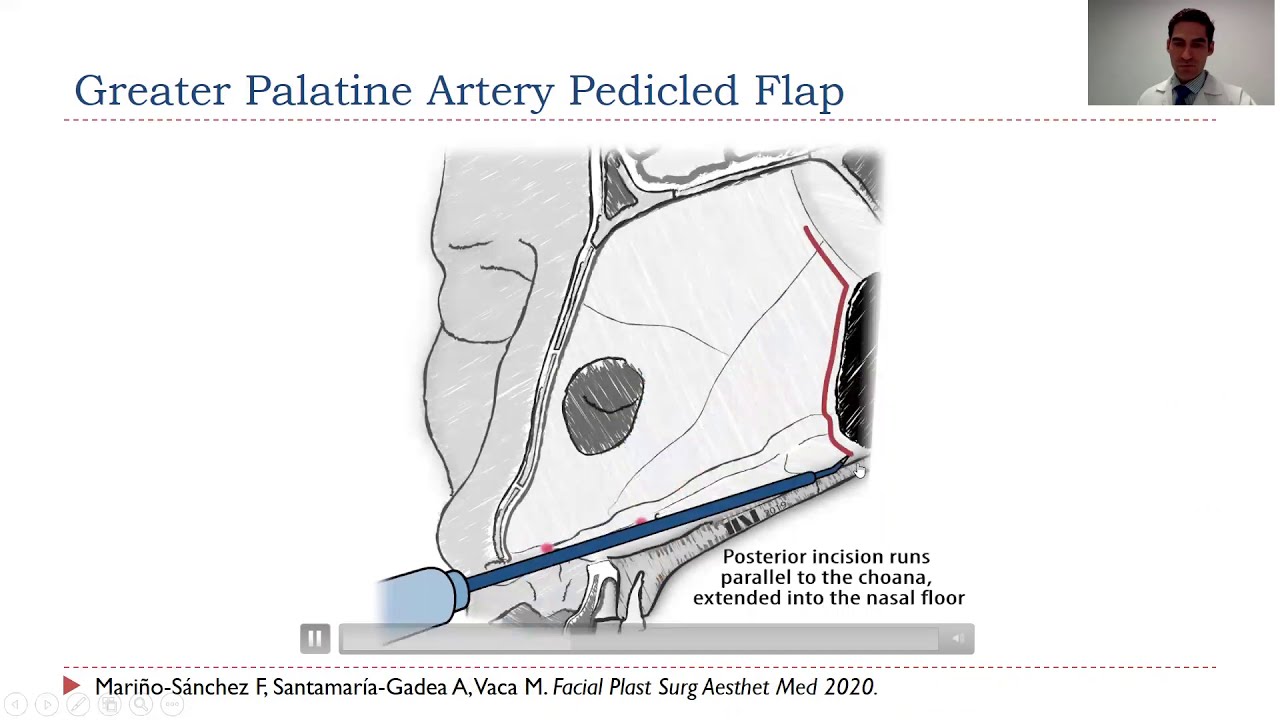 Greater Palatine Artery Pedicled Flap

Posterior incision runs parallel to the choana, extended into the nasal floor

Mariño-Sánchez F, Santamaría-Gadea A, Vaca M. Facial Plast Surg Aesthet Med 2020.